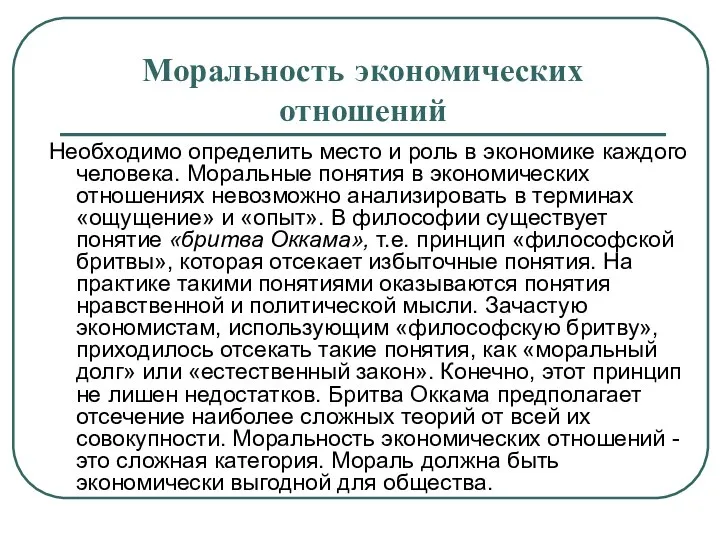 Моральность экономических отношений

Необходимо определить место и роль в экономике каждого человека. Моральные понятия в экономических отношениях невозможно анализировать в терминах «ощущение» и «опыт». В философии существует понятие «бритва Оккама», т.е. принцип «философской бритвы», которая отсекает избыточные понятия. На практике такими понятиями оказываются понятия нравственной и политической мысли. Зачастую экономистам, использующим «философскую бритву», приходилось отсекать такие понятия, как «моральный долг» или «естественный закон». Конечно, этот принцип не лишен недостатков. Бритва Оккама предполагает отсечение наиболее сложных теорий от всей их совокупности. Моральность экономических отношений - это сложная категория. Мораль должна быть экономически выгодной для общества.